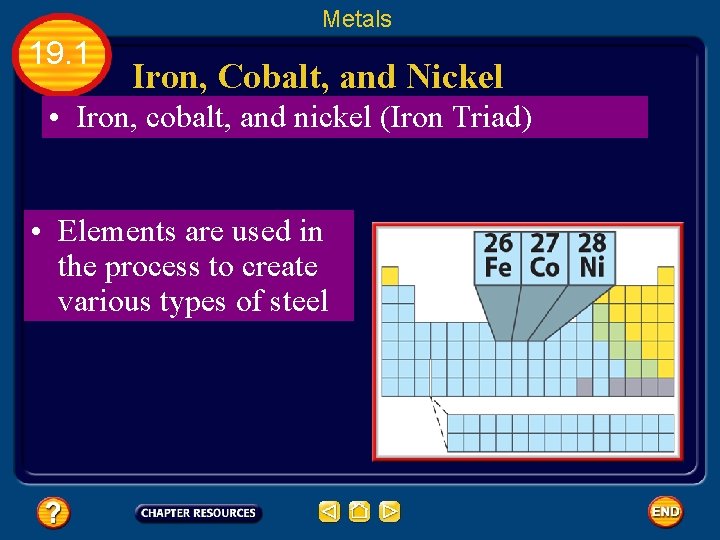 Metals

19.1

Iron, Cobalt, and Nickel

• Iron, cobalt, and nickel (Iron Triad)

• Elements are used in the process to create various types of steel

26
Fe
27
Co
28
Ni

?

CHAPTER RESOURCES

END